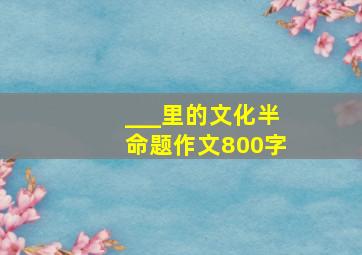 ___里的文化半命题作文800字